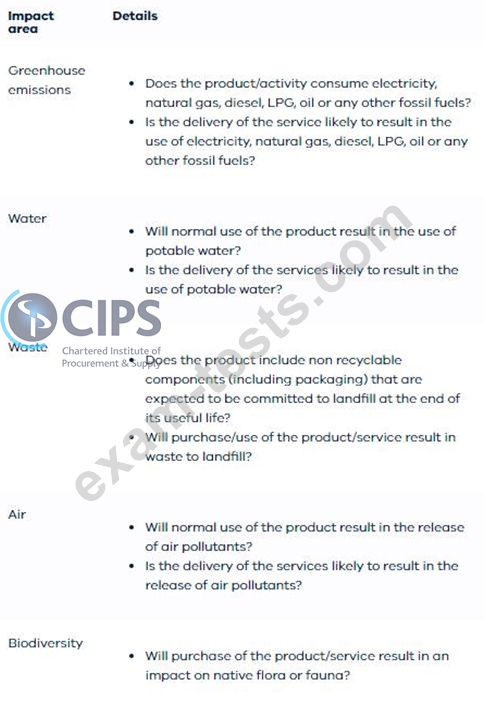 | Impact area | Details |
|---|---|
| Greenhouse emissions | • Does the product/activity consume electricity, natural gas, diesel, LPG, oil or any other fossil fuels? • Is the delivery of the service likely to result in the use of electricity, natural gas, diesel, LPG, oil or any other fossil fuels? |
| Water | • Will normal use of the product result in the use of potable water? • Is the delivery of the services likely to result in the use of potable water? |
| Waste | • Does the product include non recyclable components (including packaging) that are expected to be committed to landfill at the end of its useful life? • Will purchase/use of the product/service result in waste to landfill? |
| Air | • Will normal use of the product result in the release of air pollutants? • Is the delivery of the services likely to result in the release of air pollutants? |
| Biodiversity | • Will purchase of the product/service result in an impact on native flora or fauna? |

CIPS
Chartered Institute of Procurement & Supply

exam-tests.com